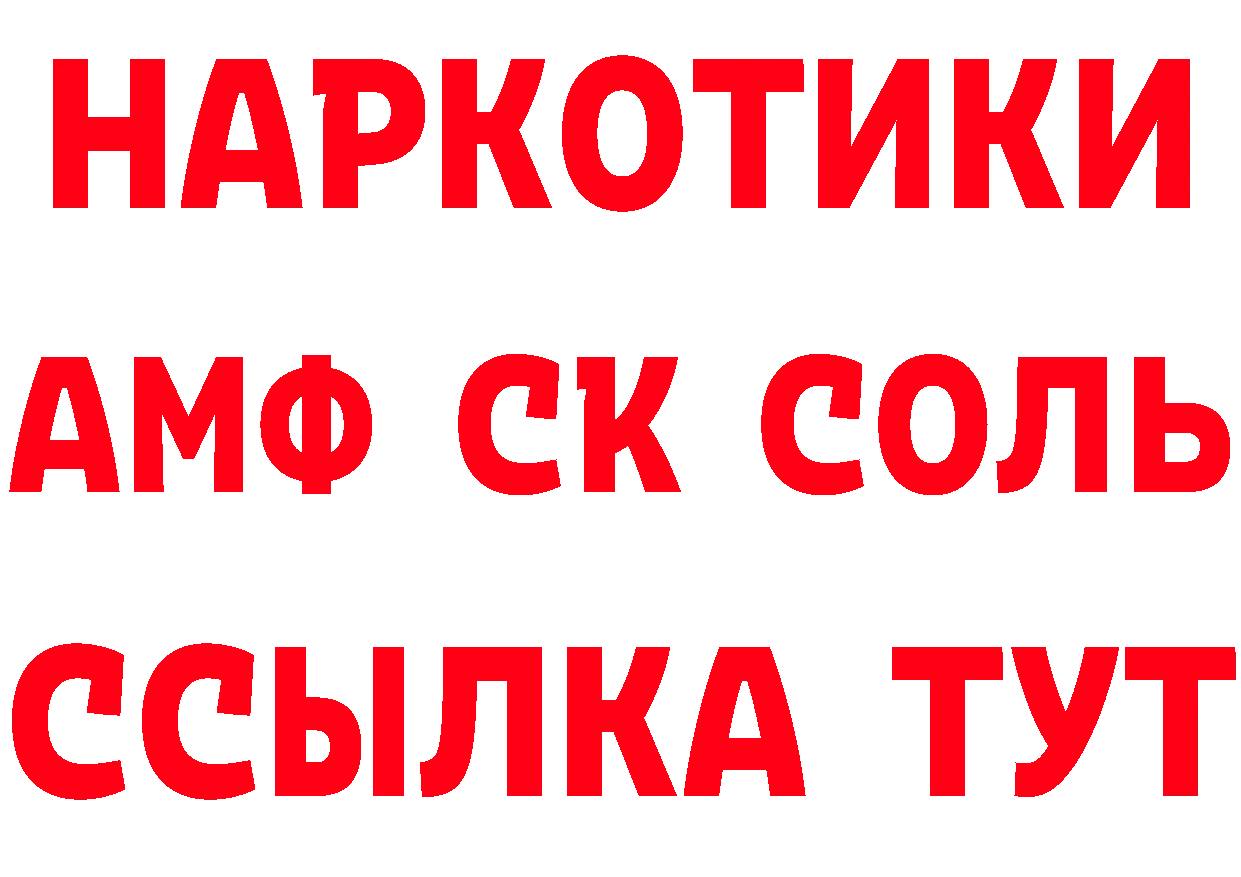 НАРКОТИКИ

АМФ СК СОЛЬ

ССЫЛКА ТУТ